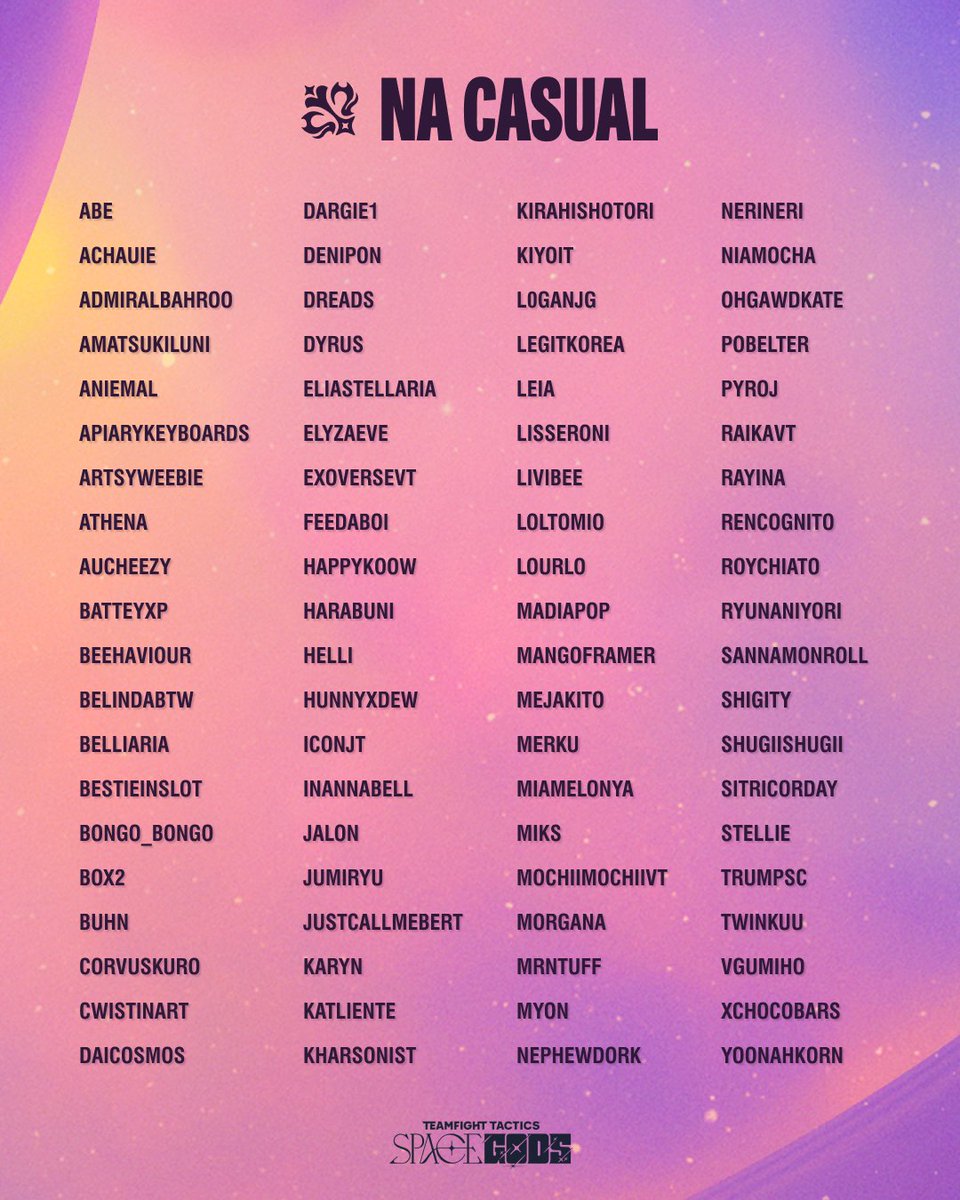 NA CASUAL

ABE
ACHAUIE
ADMIRALBAHROO
AMATSUKILUNI
ANIEMAL
APIARYKEYBOARDS
ARTSYWEEBIE
ATHENA
AUCHEEZY
BATTEYXP
BEEHAVIOUR
BELINDABTW
BELLIARIA
BESTIEINSLOT
BONGO_BONGO
BOX2
BUHN
CORVUSKURO
CWISTINART
DAICOSMOS

DARGIE1
DENIPON
DREADS
DYRUS
ELIASTELLARIA
ELYZAEVE
EXOVERSEVT
FEEDABOI
HAPPYKOOW
HARABUNI
HELLI
HUNNYXDEW
ICONJT
INANNABELL
JALON
JUMIRYU
JUSTCALLMEBERT
KARYN
KATLIENTE
KHARSONIST

KIRAHISHOTORI
KIYOIT
L0GANJG
LEGITKOREA
LEIA
LISSERONI
LIVIBEE
LOLTOMIO
LOURLO
MADIAPOP
MANGOFRAMER
MEJAKITO
MERKU
MIAMELONYA
MIKS
MOCHIIMOCHIIVT
MORGANA
MRNTUFF
MYON
NEPHEWDORK

NERINERI
NIAMOCHA
OHGAWDKATE
POBELTER
PYROJ
RAIKAVT
RAYINA
RENCOGNITO
ROYCHIATO
RYUNANIYORI
SANNAMONROLL
SHIGITY
SHUGIISHUGII
SITRICORDAY
STELLIE
TRUMPSC
TWINKUU
VGUMIHO
XCHOCOBARS
YOONAHKORN

TEAMFIGHT TACTICS
SPACE GODS